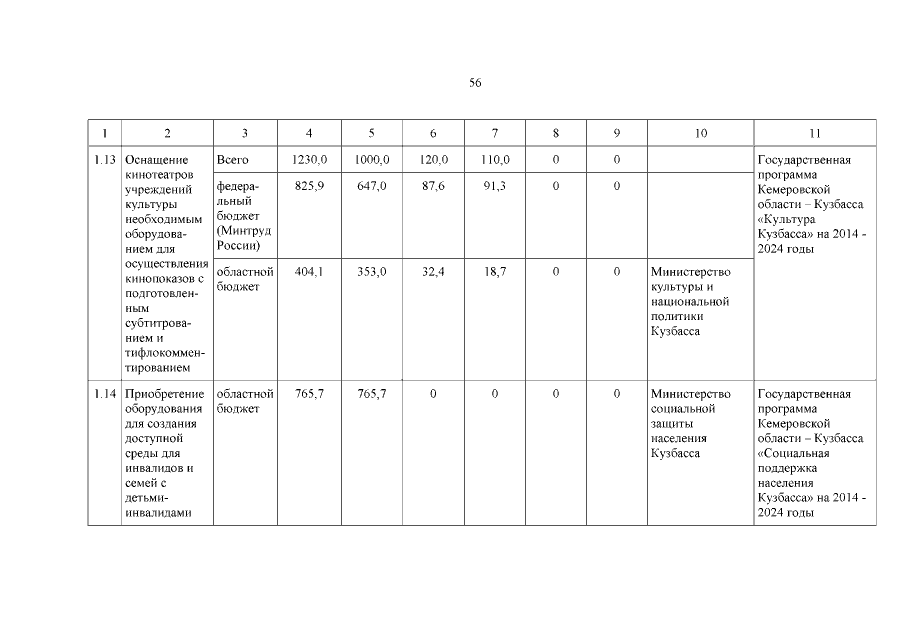 56

| 1 | 2 | 3 | 4 | 5 | 6 | 7 | 8 | 9 | 10 | 11 |
|---|---|---|---|---|---|---|---|---|---|---|
| 1.13 | Оснащение кинотеатров учреждений культуры необходимым оборудованием для осуществления кинопоказов с подготовленным субтитрованием и тифлокомментированием | Всего | 1230,0 | 1000,0 | 120,0 | 110,0 | 0 | 0 | | Государственная программа Кемеровской области – Кузбасса «Культура Кузбасса» на 2014 - 2024 годы |
| | | федеральный бюджет (Минтруд России) | 825,9 | 647,0 | 87,6 | 91,3 | 0 | 0 | | |
| | | областной бюджет | 404,1 | 353,0 | 32,4 | 18,7 | 0 | 0 | Министерство культуры и национальной политики Кузбасса | |
| 1.14 | Приобретение оборудования для создания доступной среды для инвалидов и семей с детьми-инвалидами | областной бюджет | 765,7 | 765,7 | 0 | 0 | 0 | 0 | Министерство социальной защиты населения Кузбасса | Государственная программа Кемеровской области – Кузбасса «Социальная поддержка населения Кузбасса» на 2014 - 2024 годы |